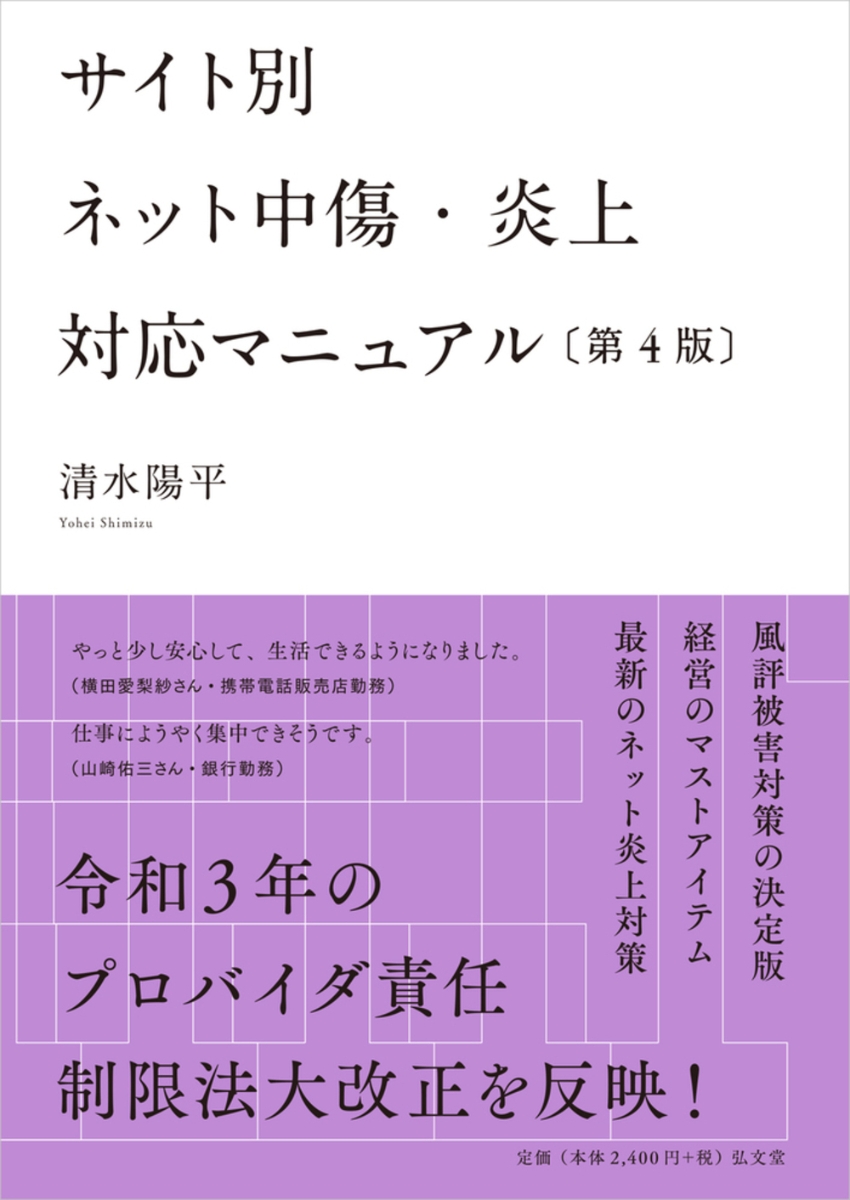 サイト別
ネット中傷・炎上
対応マニュアル〔第4版〕

清水陽平
Yohei Shimizu

風評被害対策の決定版
経営のマストアイテム
最新のネット炎上対策

やっと少し安心して、生活できるようになりました。
（横田愛梨紗さん・携帯電話販売店勤務）

仕事にようやく集中できそうです。
（山崎佑三さん・銀行勤務）

令和3年の
プロバイダ責任
制限法大改正を反映！

定価（本体2,400円+税）弘文堂